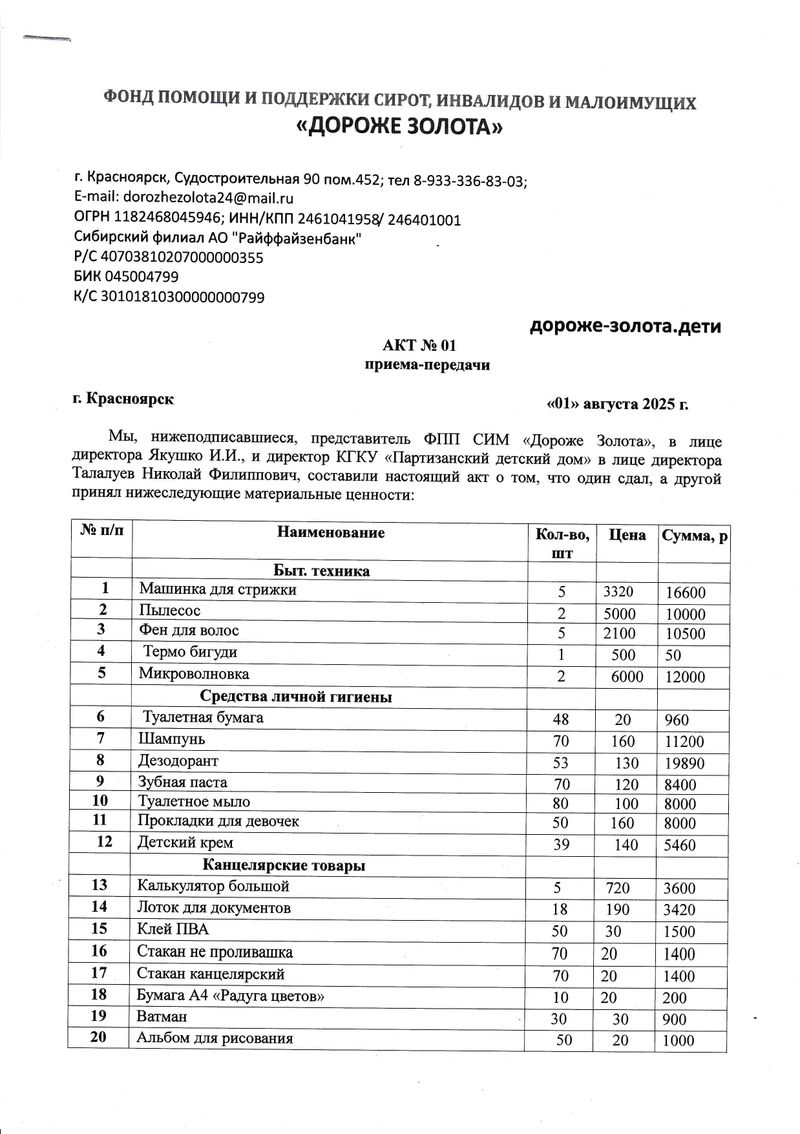 ФОНД ПОМОЩИ И ПОДДЕРЖКИ СИРОТ, ИНВАЛИДОВ И МАЛОИМУЩИХ
«ДОРОЖЕ ЗОЛОТА»

г. Красноярск, Судостроительная 90 пом.452; тел 8-933-336-83-03;
E-mail: dorozhezolota24@mail.ru
ОГРН 1182468045946; ИНН/КПП 2461041958/ 246401001
Сибирский филиал АО "Райффайзенбанк"
Р/С 40703810207000000355
БИК 045004799
К/С 30101810300000000799

дороже-золота.дети

АКТ № 01
приема-передачи

г. Красноярск

«01» августа 2025 г.

Мы, нижеподписавшиеся, представитель ФПП СИМ «Дороже Золота», в лице директора Якушко И.И., и директор КГКУ «Партизанский детский дом» в лице директора Талалуев Николай Филиппович, составили настоящий акт о том, что один сдал, а другой принял нижеследующие материальные ценности:

| № п/п | Наименование | Кол-во, шт | Цена | Сумма, р |
|---|---|---|---|---|
| | Быт. техника | | | |
| 1 | Машинка для стрижки | 5 | 3320 | 16600 |
| 2 | Пылесос | 2 | 5000 | 10000 |
| 3 | Фен для волос | 5 | 2100 | 10500 |
| 4 | Термо бигуди | 1 | 500 | 50 |
| 5 | Микроволновка | 2 | 6000 | 12000 |
| | Средства личной гигиены | | | |
| 6 | Туалетная бумага | 48 | 20 | 960 |
| 7 | Шампунь | 70 | 160 | 11200 |
| 8 | Дезодорант | 53 | 130 | 19890 |
| 9 | Зубная паста | 70 | 120 | 8400 |
| 10 | Туалетное мыло | 80 | 100 | 8000 |
| 11 | Прокладки для девочек | 50 | 160 | 8000 |
| 12 | Детский крем | 39 | 140 | 5460 |
| | Канцелярские товары | | | |
| 13 | Калькулятор большой | 5 | 720 | 3600 |
| 14 | Лоток для документов | 18 | 190 | 3420 |
| 15 | Клей ПВА | 50 | 30 | 1500 |
| 16 | Стакан не проливашка | 70 | 20 | 1400 |
| 17 | Стакан канцелярский | 70 | 20 | 1400 |
| 18 | Бумага А4 «Радуга цветов» | 10 | 20 | 200 |
| 19 | Ватман | 30 | 30 | 900 |
| 20 | Альбом для рисования | 50 | 20 | 1000 |